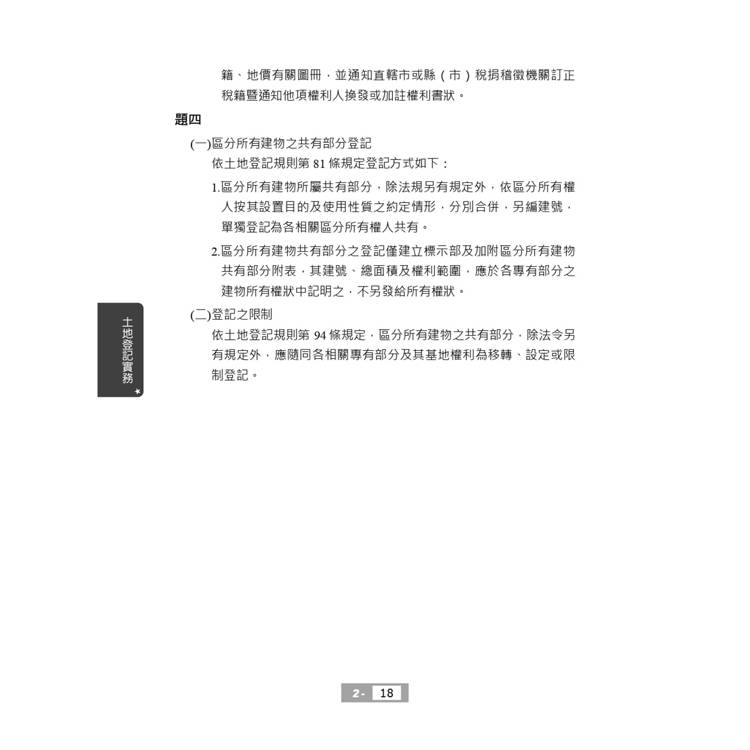 籍、地價有關圖冊，並通知直轄市或縣（市）稅捐稽徵機關訂正稅籍暨通知他項權利人換發或加註權利書狀。

題四

(一)區分所有建物之共有部分登記

依土地登記規則第 81 條規定登記方式如下：

1.區分所有建物所屬共有部分，除法規另有規定外，依區分所有權人按其設置目的及使用性質之約定情形，分別合併，另編建號，單獨登記為各相關區分所有權人共有。

2.區分所有建物共有部分之登記僅建立標示部及加附區分所有建物共有部分附表，其建號、總面積及權利範圍，應於各專有部分之建物所有權狀中記明之，不另發給所有權狀。

(二)登記之限制

依土地登記規則第 94 條規定，區分所有建物之共有部分，除法令另有規定外，應隨同各相關專有部分及其基地權利為移轉、設定或限制登記。

土地登記實務

2- 18